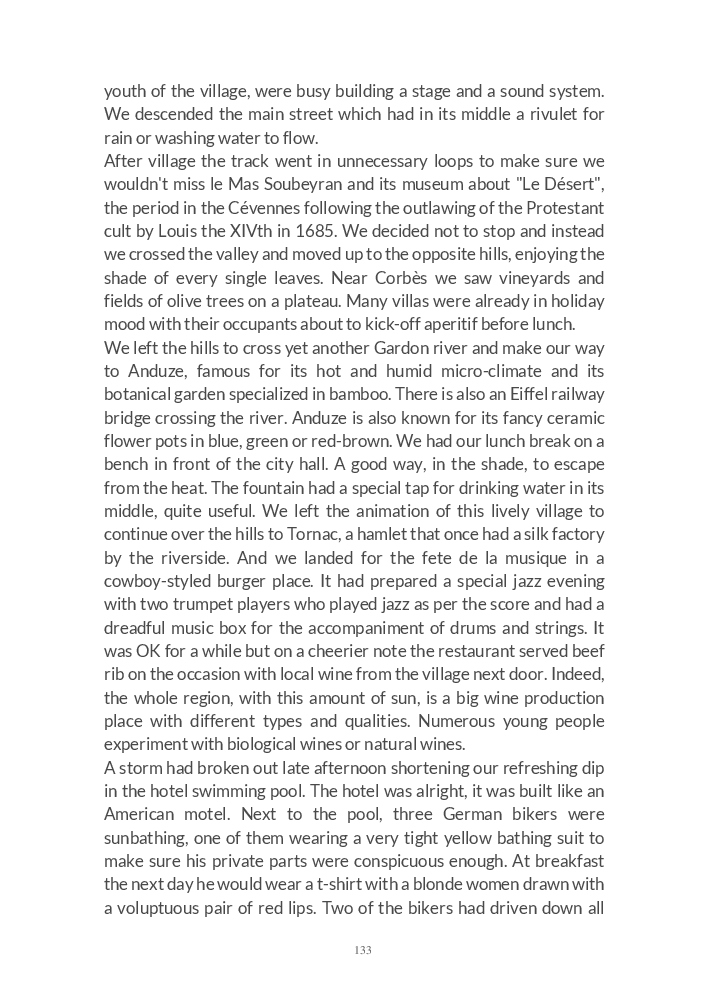 youth of the village, were busy building a stage and a sound system. We descended the main street which had in its middle a rivulet for rain or washing water to flow.
After village the track went in unnecessary loops to make sure we wouldn't miss le Mas Soubeyran and its museum about "Le Désert", the period in the Cévennes following the outlawing of the Protestant cult by Louis the XIVth in 1685. We decided not to stop and instead we crossed the valley and moved up to the opposite hills, enjoying the shade of every single leaves. Near Corbès we saw vineyards and fields of olive trees on a plateau. Many villas were already in holiday mood with their occupants about to kick-off aperitif before lunch.
We left the hills to cross yet another Gardon river and make our way to Anduze, famous for its hot and humid micro-climate and its botanical garden specialized in bamboo. There is also an Eiffel railway bridge crossing the river. Anduze is also known for its fancy ceramic flower pots in blue, green or red-brown. We had our lunch break on a bench in front of the city hall. A good way, in the shade, to escape from the heat. The fountain had a special tap for drinking water in its middle, quite useful. We left the animation of this lively village to continue over the hills to Tornac, a hamlet that once had a silk factory by the riverside. And we landed for the fete de la musique in a cowboy-styled burger place. It had prepared a special jazz evening with two trumpet players who played jazz as per the score and had a dreadful music box for the accompaniment of drums and strings. It was OK for a while but on a cheerier note the restaurant served beef rib on the occasion with local wine from the village next door. Indeed, the whole region, with this amount of sun, is a big wine production place with different types and qualities. Numerous young people experiment with biological wines or natural wines.
A storm had broken out late afternoon shortening our refreshing dip in the hotel swimming pool. The hotel was alright, it was built like an American motel. Next to the pool, three German bikers were sunbathing, one of them wearing a very tight yellow bathing suit to make sure his private parts were conspicuous enough. At breakfast the next day he would wear a t-shirt with a blonde women drawn with a voluptuous pair of red lips. Two of the bikers had driven down all

133